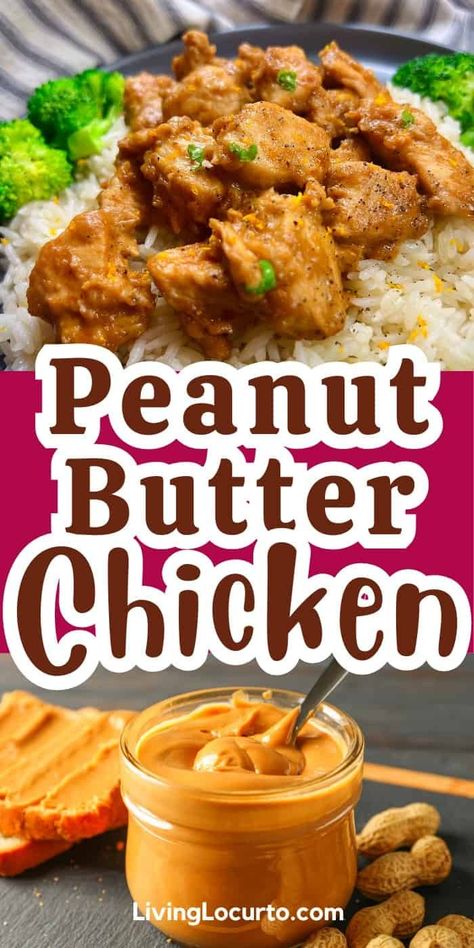 Peanut Butter Chicken

LivingLocurto.com